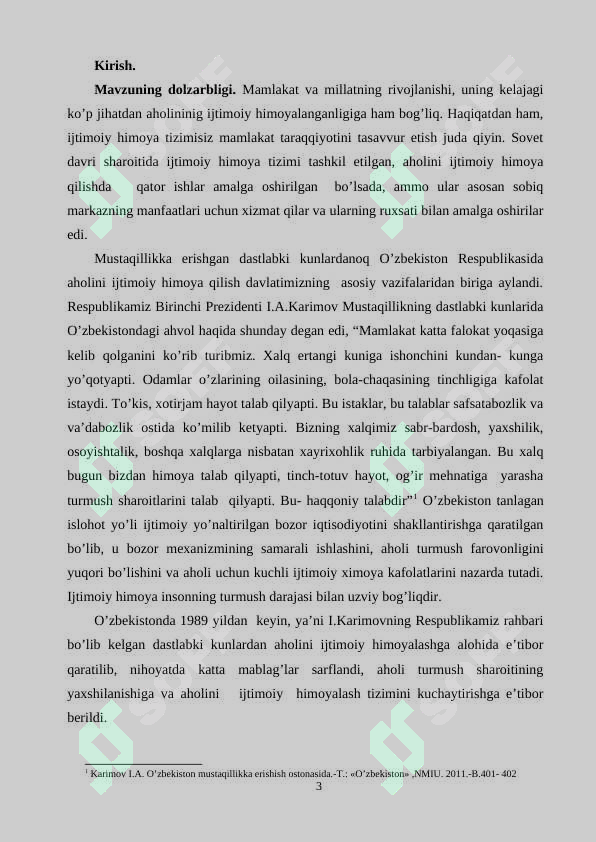 Kirish.

Mavzuning dolzarbligi. Mamlakat va millatning rivojlanishi, uning kelajagi ko’p jihatdan aholininig ijtimoiy himoyalanganligiga ham bog’liq. Haqiqatdan ham, ijtimoiy himoya tizimisiz mamlakat taraqqiyotini tasavvur etish juda qiyin. Sovet davri sharoitida ijtimoiy himoya tizimi tashkil etilgan, aholini ijtimoiy himoya qilishda qator ishlar amalga oshirilgan bo’lsada, ammo ular asosan sobiq markazning manfaatlari uchun xizmat qilar va ularning ruxsati bilan amalga oshirilar edi.

Mustaqillikka erishgan dastlabki kunlardanoq O’zbekiston Respublikasida aholini ijtimoiy himoya qilish davlatimizning asosiy vazifalaridan biriga aylandi. Respublikamiz Birinchi Prezidenti I.A.Karimov Mustaqillikning dastlabki kunlarida O’zbekistondagi ahvol haqida shunday degan edi, “Mamlakat katta falokat yoqasiga kelib qolganini ko’rib turibmiz. Xalq ertangi kuniga ishonchini kundan- kunga yo’qotyapti. Odamlar o’zlarining oilasining, bola-chaqasining tinchligiga kafolat istaydi. To’kis, xotirjam hayot talab qilyapti. Bu istaklar, bu talablar safsatabozlik va va’dabozlik ostida ko’milib ketyapti. Bizning xalqimiz sabr-bardosh, yaxshilik, osoyishtalik, boshqa xalqlarga nisbatan xayrixohlik ruhida tarbiyalangan. Bu xalq bugun bizdan himoya talab qilyapti, tinch-totuv hayot, og’ir mehnatiga yarasha turmush sharoitlarini talab qilyapti. Bu- haqqoniy talabdir”$^1$ O’zbekiston tanlagan islohot yo’li ijtimoiy yo’naltirilgan bozor iqtisodiyotini shakllantirishga qaratilgan bo’lib, u bozor mexanizmining samarali ishlashini, aholi turmush farovonligini yuqori bo’lishini va aholi uchun kuchli ijtimoiy ximoya kafolatlarini nazarda tutadi. Ijtimoiy himoya insonning turmush darajasi bilan uzviy bog’liqdir.

O’zbekistonda 1989 yildan keyin, ya’ni I.Karimovning Respublikamiz rahbari bo’lib kelgan dastlabki kunlardan aholini ijtimoiy himoyalashga alohida e’tibor qaratilib, nihoyatda katta mablag’lar sarflandi, aholi turmush sharoitining yaxshilanishiga va aholini ijtimoiy himoyalash tizimini kuchaytirishga e’tibor berildi.

$^1$ Karimov I.A. O’zbekiston mustaqillikka erishish ostonasida.-T.: «O’zbekiston» ,NMIU. 2011.-B.401- 402

3